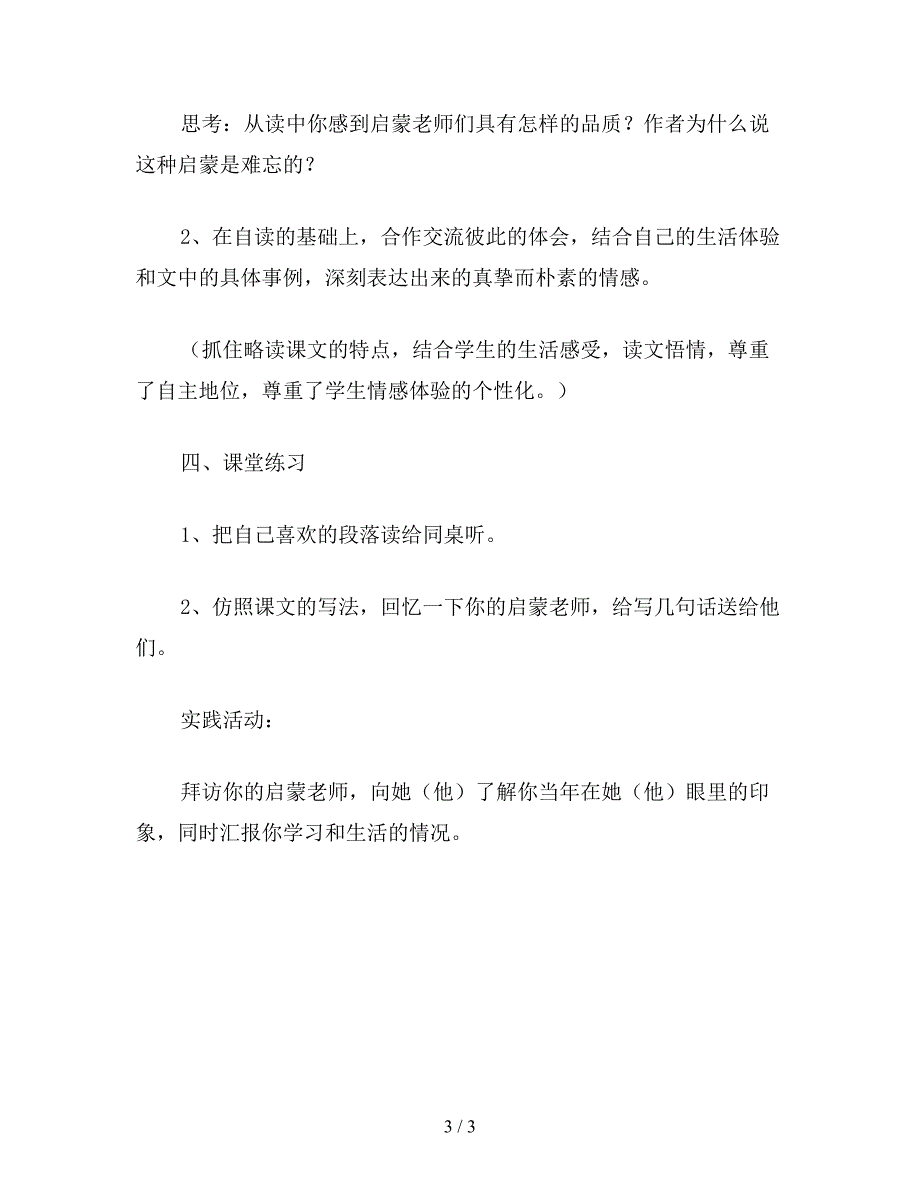 思考：从读中你感到启蒙老师们具有怎样的品质？作者为什么说这种启蒙是难忘的？

2、在自读的基础上，合作交流彼此的体会，结合自己的生活体验和文中的具体事例，深刻表达出来的真挚而朴素的情感。

（抓住略读课文的特点，结合学生的生活感受，读文悟情，尊重了自主地位，尊重了学生情感体验的个性化。）

四、课堂练习

1、把自己喜欢的段落读给同桌听。

2、仿照课文的写法，回忆一下你的启蒙老师，给写几句话送给他们。

实践活动：

拜访你的启蒙老师，向她（他）了解你当年在她（他）眼里的印象，同时汇报你学习和生活的情况。

3 / 3